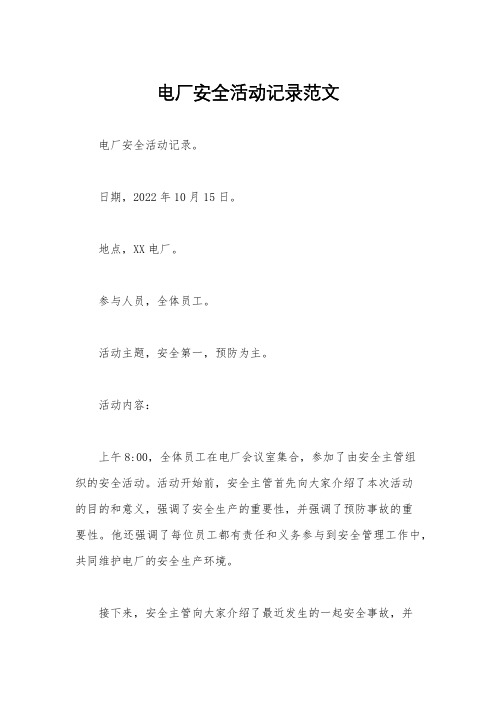 电厂安全活动记录范文

电厂安全活动记录。

日期，2022 年 10 月 15 日。

地点，XX 电厂。

参与人员，全体员工。

活动主题，安全第一，预防为主。

活动内容：

上午 8:00，全体员工在电厂会议室集合，参加了由安全主管组织的安全活动。活动开始前，安全主管首先向大家介绍了本次活动的目的和意义，强调了安全生产的重要性，并强调了预防事故的重要性。他还强调了每位员工都有责任和义务参与到安全管理工作中，共同维护电厂的安全生产环境。

接下来，安全主管向大家介绍了最近发生的一起安全事故，并